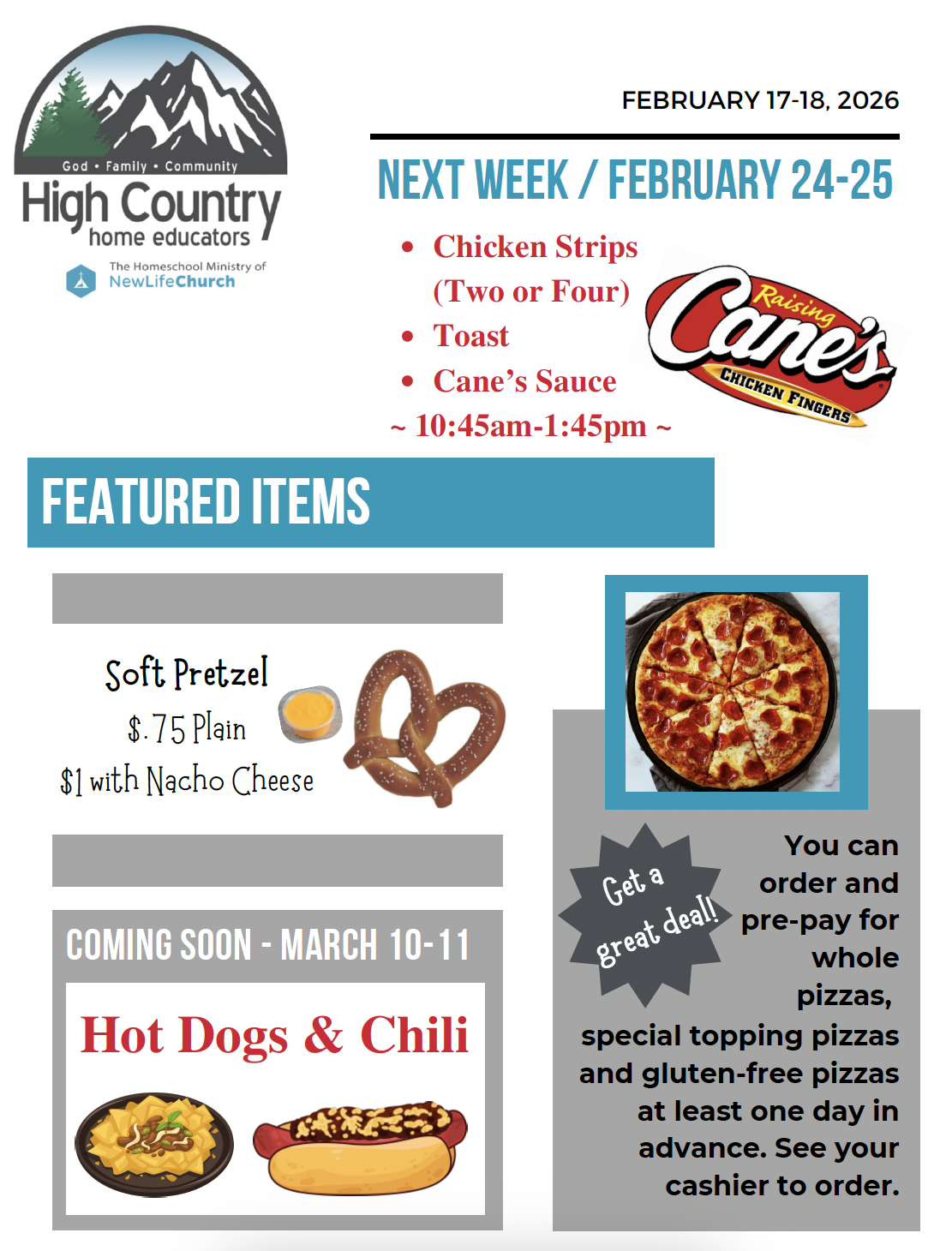 God • Family • Community
High Country
home educators
The Homeschool Ministry of
NewLifeChurch

FEBRUARY 17-18, 2026

NEXT WEEK / FEBRUARY 24-25

• Chicken Strips (Two or Four)
• Toast
• Cane's Sauce
~ 10:45am-1:45pm ~

Raising Cane's
CHICKEN FINGERS

FEATURED ITEMS

Soft Pretzel
$.75 Plain
$1 with Nacho Cheese

COMING SOON - MARCH 10-11

Hot Dogs & Chili

Get a great deal!

You can order and pre-pay for whole pizzas, special topping pizzas and gluten-free pizzas at least one day in advance. See your cashier to order.